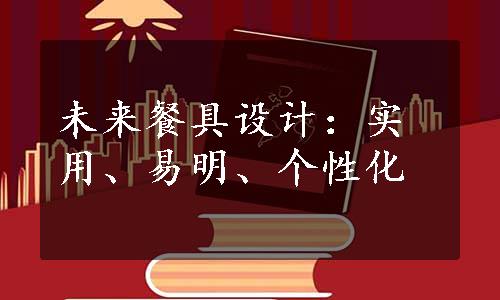 未来餐具设计：实用、易明、个性化